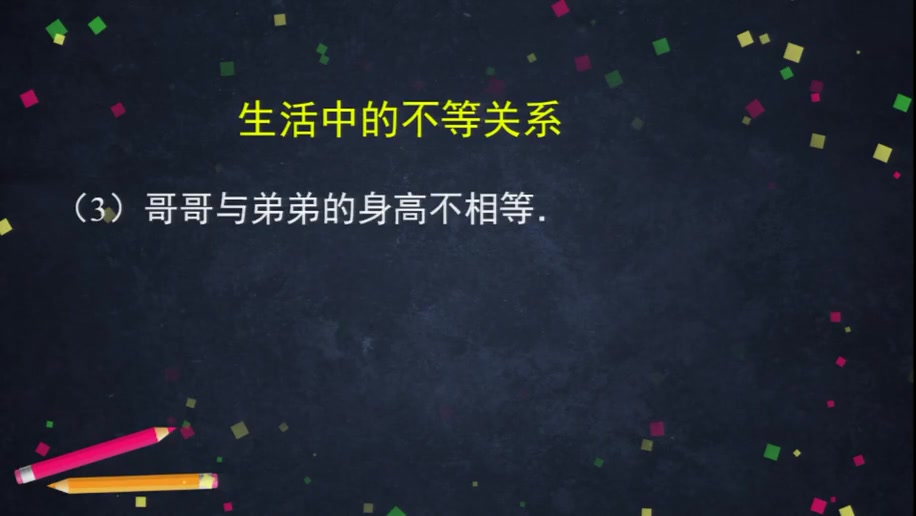 生活中的不等关系

（3）哥哥与弟弟的身高不相等.